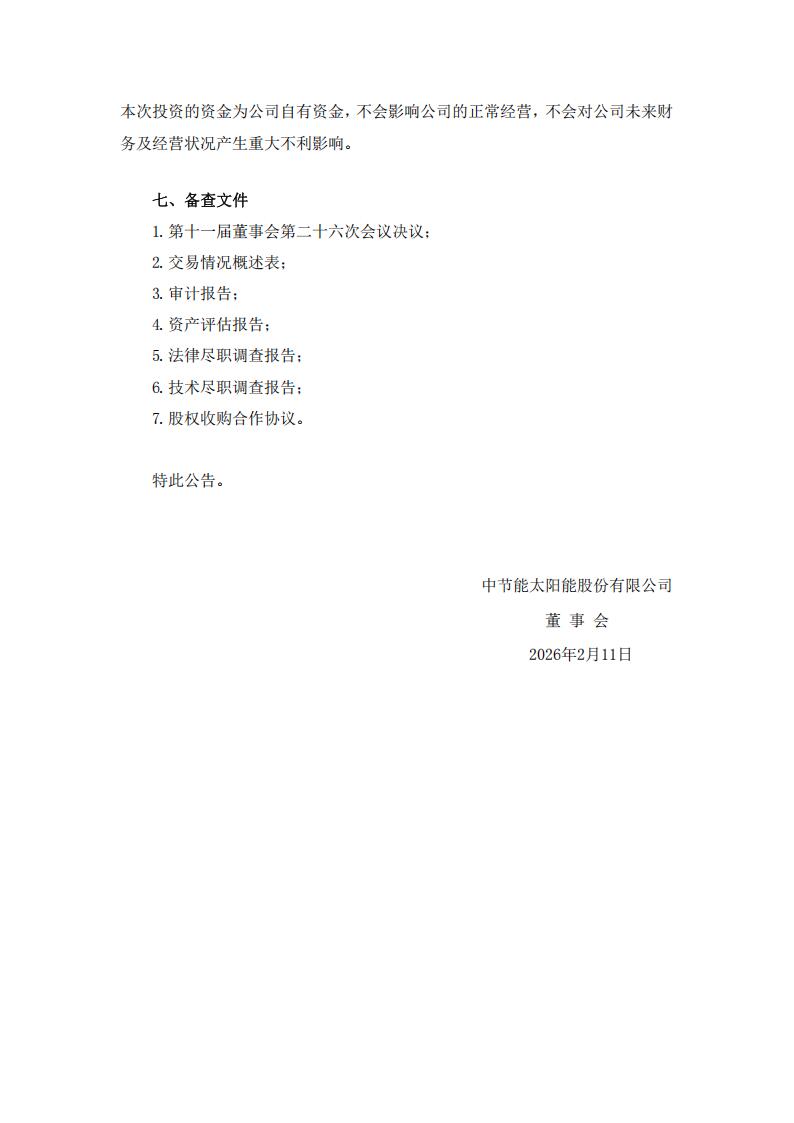 本次投资的资金为公司自有资金，不会影响公司的正常经营，不会对公司未来财务及经营状况产生重大不利影响。

七、备查文件

1.第十一届董事会第二十六次会议决议；

2.交易情况概述表；

3.审计报告；

4.资产评估报告；

5.法律尽职调查报告；

6.技术尽职调查报告；

7.股权收购合作协议。

特此公告。

中节能太阳能股份有限公司

董 事 会

2026年2月11日